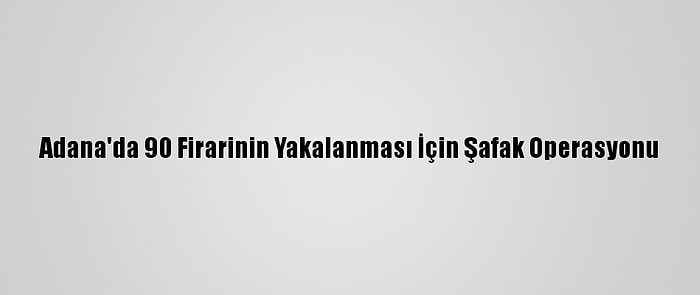 Adana'da 90 Firarinin Yakalanması İçin Şafak Operasyonu